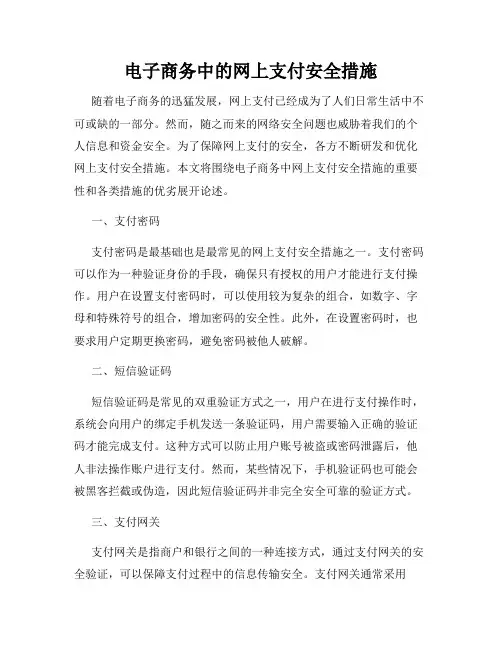 电子商务中的网上支付安全措施

随着电子商务的迅猛发展，网上支付已经成为了人们日常生活中不可或缺的一部分。然而，随之而来的网络安全问题也威胁着我们的个人信息和资金安全。为了保障网上支付的安全，各方不断研发和优化网上支付安全措施。本文将围绕电子商务中网上支付安全措施的重要性和各类措施的优劣展开论述。

一、支付密码

支付密码是最基础也是最常见的网上支付安全措施之一。支付密码可以作为一种验证身份的手段，确保只有授权的用户才能进行支付操作。用户在设置支付密码时，可以使用较为复杂的组合，如数字、字母和特殊符号的组合，增加密码的安全性。此外，在设置密码时，也要求用户定期更换密码，避免密码被他人破解。

二、短信验证码

短信验证码是常见的双重验证方式之一，用户在进行支付操作时，系统会向用户的绑定手机发送一条验证码，用户需要输入正确的验证码才能完成支付。这种方式可以防止用户账号被盗或密码泄露后，他人非法操作账户进行支付。然而，某些情况下，手机验证码也可能会被黑客拦截或伪造，因此短信验证码并非完全安全可靠的验证方式。

三、支付网关

支付网关是指商户和银行之间的一种连接方式，通过支付网关的安全验证，可以保障支付过程中的信息传输安全。支付网关通常采用